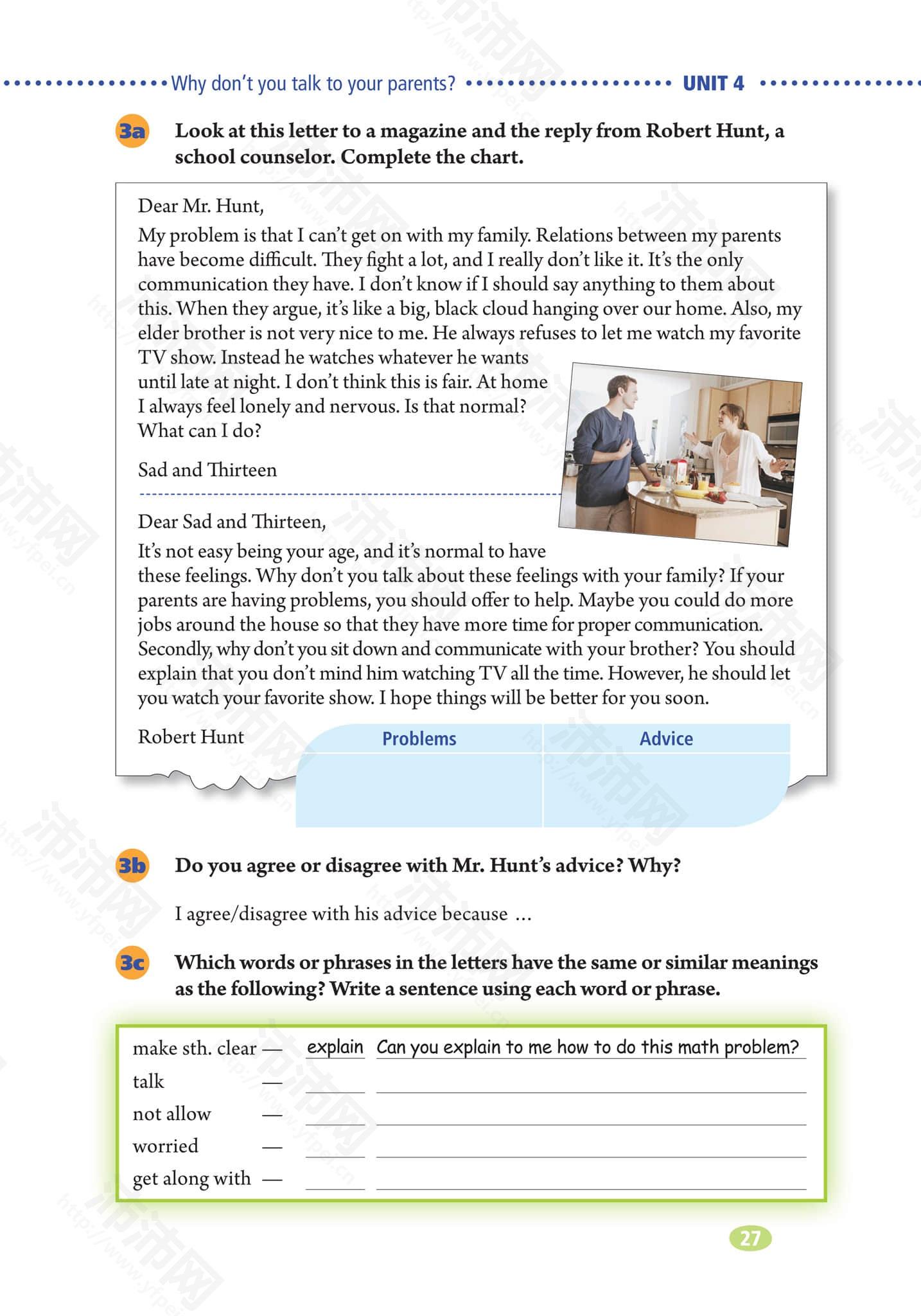 Why don't you talk to your parents? UNIT 4

3a Look at this letter to a magazine and the reply from Robert Hunt, a school counselor. Complete the chart.

Dear Mr. Hunt,
My problem is that I can't get on with my family. Relations between my parents have become difficult. They fight a lot, and I really don't like it. It's the only communication they have. I don't know if I should say anything to them about this. When they argue, it's like a big, black cloud hanging over our home. Also, my elder brother is not very nice to me. He always refuses to let me watch my favorite TV show. Instead he watches whatever he wants until late at night. I don't think this is fair. At home I always feel lonely and nervous. Is that normal? What can I do?

Sad and Thirteen

Dear Sad and Thirteen,
It's not easy being your age, and it's normal to have these feelings. Why don't you talk about these feelings with your family? If your parents are having problems, you should offer to help. Maybe you could do more jobs around the house so that they have more time for proper communication. Secondly, why don't you sit down and communicate with your brother? You should explain that you don't mind him watching TV all the time. However, he should let you watch your favorite show. I hope things will be better for you soon.

Robert Hunt

| Problems | Advice |
|---|---|
| | |

3b Do you agree or disagree with Mr. Hunt's advice? Why?

I agree/disagree with his advice because ...

3c Which words or phrases in the letters have the same or similar meanings as the following? Write a sentence using each word or phrase.

make sth. clear — explain Can you explain to me how to do this math problem?
talk —
not allow —
worried —
get along with —

27